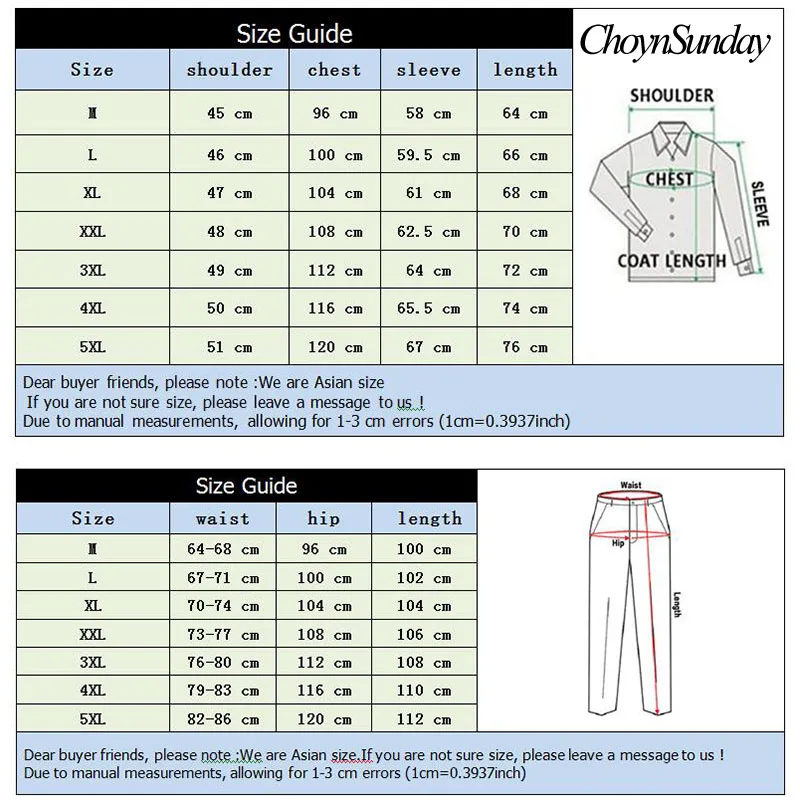 Size Guide

| Size | shoulder | chest | sleeve | length |
|---|---|---|---|---|
| M | 45 cm | 96 cm | 58 cm | 64 cm |
| L | 46 cm | 100 cm | 59.5 cm | 66 cm |
| XL | 47 cm | 104 cm | 61 cm | 68 cm |
| XXL | 48 cm | 108 cm | 62.5 cm | 70 cm |
| 3XL | 49 cm | 112 cm | 64 cm | 72 cm |
| 4XL | 50 cm | 116 cm | 65.5 cm | 74 cm |
| 5XL | 51 cm | 120 cm | 67 cm | 76 cm |

ChoynSunday

SHOULDER

CHEST

SLEEVE

COAT LENGTH

Dear buyer friends, please note :We are Asian size
If you are not sure size, please leave a message to us !
Due to manual measurements, allowing for 1-3 cm errors (1cm=0.3937inch)

Size Guide

| Size | waist | hip | length |
|---|---|---|---|
| M | 64-68 cm | 96 cm | 100 cm |
| L | 67-71 cm | 100 cm | 102 cm |
| XL | 70-74 cm | 104 cm | 104 cm |
| XXL | 73-77 cm | 108 cm | 106 cm |
| 3XL | 76-80 cm | 112 cm | 108 cm |
| 4XL | 79-83 cm | 116 cm | 110 cm |
| 5XL | 82-86 cm | 120 cm | 112 cm |

Waist

Hip

Length

Dear buyer friends, please note :We are Asian size.If you are not sure size, please leave a message to us !
Due to manual measurements, allowing for 1-3 cm errors (1cm=0.3937inch)